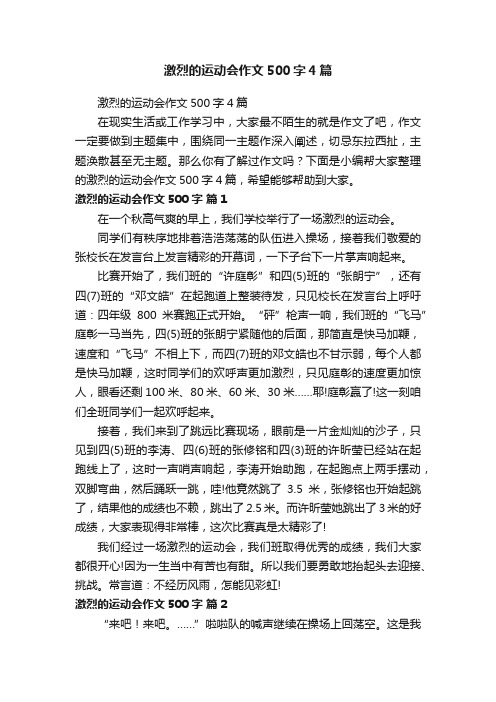 激烈的运动会作文 500 字 4 篇

激烈的运动会作文 500 字 4 篇

在现实生活或工作学习中，大家最不陌生的就是作文了吧，作文一定要做到主题集中，围绕同一主题作深入阐述，切忌东拉西扯，主题涣散甚至无主题。那么你有了解过作文吗？下面是小编帮大家整理的激烈的运动会作文 500 字 4 篇，希望能够帮助到大家。

激烈的运动会作文 500 字 篇 1

在一个秋高气爽的早上，我们学校举行了一场激烈的运动会。

同学们有秩序地排着浩浩荡荡的队伍进入操场，接着我们敬爱的张校长在发言台上发言精彩的开幕词，一下子台下一片掌声响起来。

比赛开始了，我们班的“许庭彰”和四(5)班的“张朗宁”，还有四(7)班的“邓文皓”在起跑道上整装待发，只见校长在发言台上呼吁道：四年级 800 米赛跑正式开始。“砰”枪声一响，我们班的“飞马”庭彰一马当先，四(5)班的张朗宁紧随他的后面，那简直是快马加鞭，速度和“飞马”不相上下，而四(7)班的邓文皓也不甘示弱，每个人都是快马加鞭，这时同学们的欢呼声更加激烈，只见庭彰的速度更加惊人，眼看还剩 100 米、80 米、60 米、30 米……耶!庭彰赢了!这一刻咱们全班同学们一起欢呼起来。

接着，我们来到了跳远比赛现场，眼前是一片金灿灿的沙子，只见到四(5)班的李涛、四(6)班的张修铭和四(3)班的许昕莹已经站在起跑线上了，这时一声哨声响起，李涛开始助跑，在起跑点上两手摆动，双脚弯曲，然后踊跃一跳，哇!他竟然跳了 3.5 米，张修铭也开始起跳了，结果他的成绩也不赖，跳出了 2.5 米。而许昕莹她跳出了 3 米的好成绩，大家表现得非常棒，这次比赛真是太精彩了!

我们经过一场激烈的运动会，我们班取得优秀的成绩，我们大家都很开心!因为一生当中有苦也有甜。所以我们要勇敢地抬起头去迎接、挑战。常言道：不经历风雨，怎能见彩虹!

激烈的运动会作文 500 字 篇 2

“来吧！来吧。……”啦啦队的喊声继续在操场上回荡空。这是我